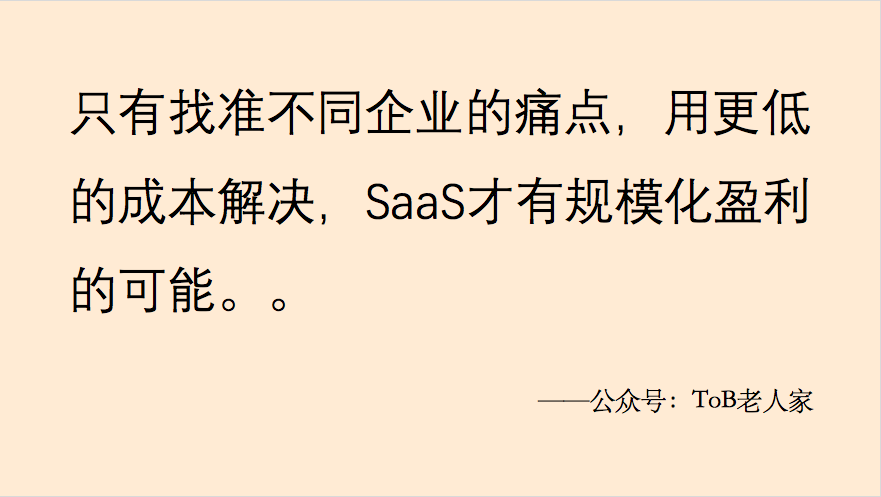 只有找准不同企业的痛点，用更低的成本解决，SaaS才有规模化盈利的可能。。

——公众号：ToB老人家